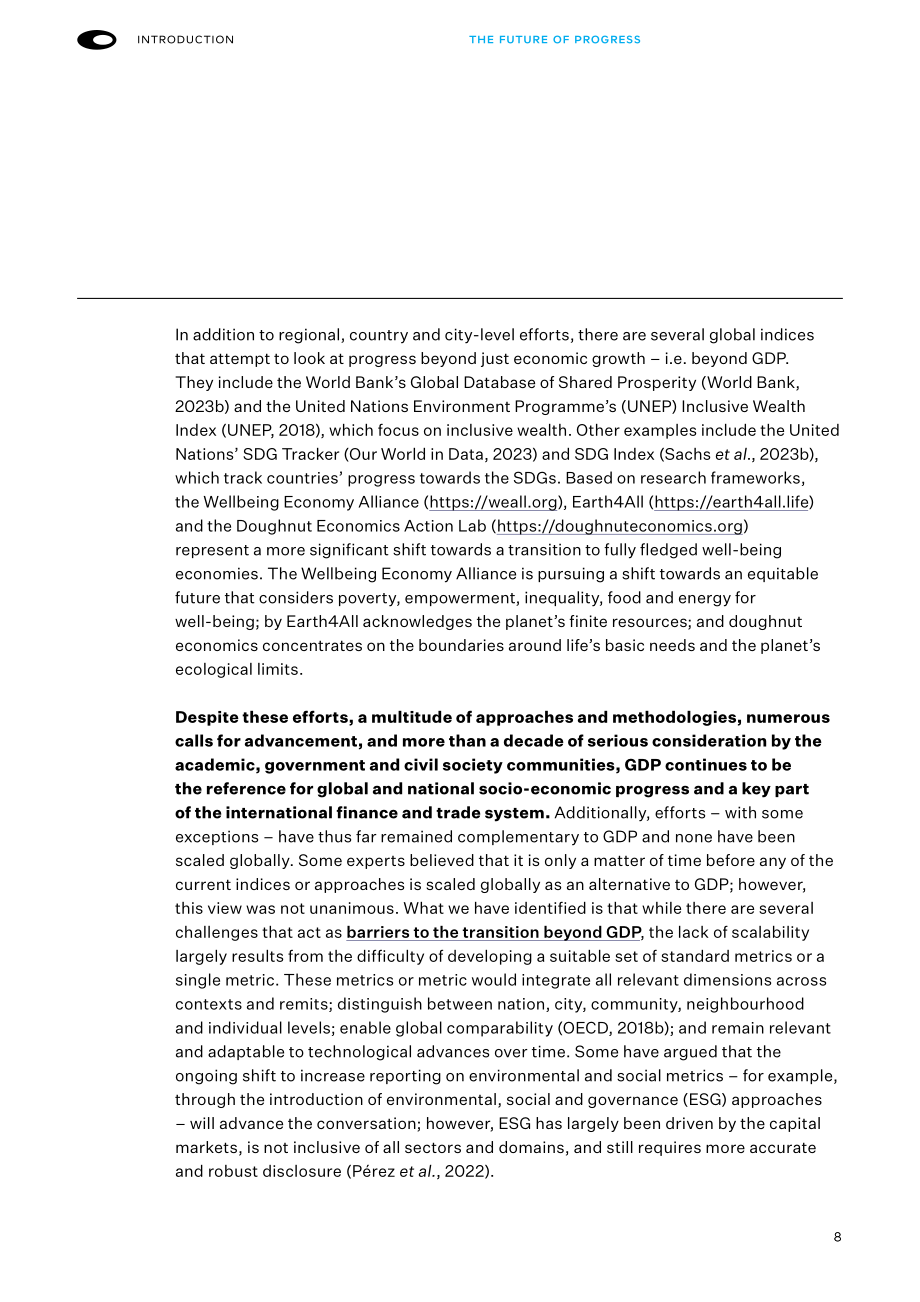 INTRODUCTION THE FUTURE OF PROGRESS

In addition to regional, country and city-level efforts, there are several global indices that attempt to look at progress beyond just economic growth – i.e. beyond GDP. They include the World Bank's Global Database of Shared Prosperity (World Bank, 2023b) and the United Nations Environment Programme's (UNEP) Inclusive Wealth Index (UNEP, 2018), which focus on inclusive wealth. Other examples include the United Nations' SDG Tracker (Our World in Data, 2023) and SDG Index (Sachs et al., 2023b), which track countries' progress towards the SDGs. Based on research frameworks, the Wellbeing Economy Alliance (https://weall.org), Earth4All (https://earth4all.life) and the Doughnut Economics Action Lab (https://doughnuteconomics.org) represent a more significant shift towards a transition to fully fledged well-being economies. The Wellbeing Economy Alliance is pursuing a shift towards an equitable future that considers poverty, empowerment, inequality, food and energy for well-being; by Earth4All acknowledges the planet's finite resources; and doughnut economics concentrates on the boundaries around life's basic needs and the planet's ecological limits.

Despite these efforts, a multitude of approaches and methodologies, numerous calls for advancement, and more than a decade of serious consideration by the academic, government and civil society communities, GDP continues to be the reference for global and national socio-economic progress and a key part of the international finance and trade system. Additionally, efforts – with some exceptions – have thus far remained complementary to GDP and none have been scaled globally. Some experts believed that it is only a matter of time before any of the current indices or approaches is scaled globally as an alternative to GDP; however, this view was not unanimous. What we have identified is that while there are several challenges that act as barriers to the transition beyond GDP, the lack of scalability largely results from the difficulty of developing a suitable set of standard metrics or a single metric. These metrics or metric would integrate all relevant dimensions across contexts and remits; distinguish between nation, city, community, neighbourhood and individual levels; enable global comparability (OECD, 2018b); and remain relevant and adaptable to technological advances over time. Some have argued that the ongoing shift to increase reporting on environmental and social metrics – for example, through the introduction of environmental, social and governance (ESG) approaches – will advance the conversation; however, ESG has largely been driven by the capital markets, is not inclusive of all sectors and domains, and still requires more accurate and robust disclosure (Pérez et al., 2022).

8